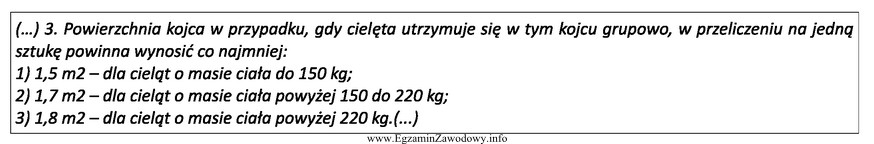 (…) 3. Powierzchnia kojca w przypadku, gdy cielęta utrzymuje się w tym kojcu grupowo, w przeliczeniu na jedną sztukę powinna wynosić co najmniej:
1) 1,5 m2 – dla cieląt o masie ciała do 150 kg;
2) 1,7 m2 – dla cieląt o masie ciała powyżej 150 do 220 kg;
3) 1,8 m2 – dla cieląt o masie ciała powyżej 220 kg.(...)

www.EgzaminZawodowy.info